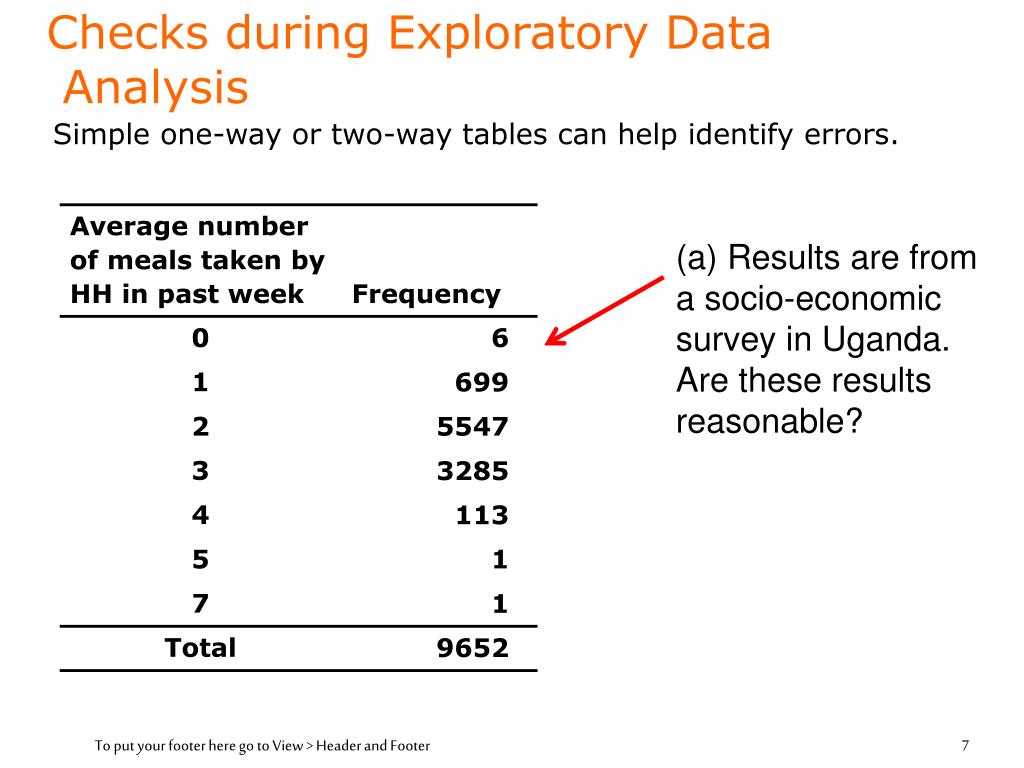 Checks during Exploratory Data Analysis

Simple one-way or two-way tables can help identify errors.

| Average number of meals taken by HH in past week | Frequency |
|---|---|
| 0 | 6 |
| 1 | 699 |
| 2 | 5547 |
| 3 | 3285 |
| 4 | 113 |
| 5 | 1 |
| 7 | 1 |
| Total | 9652 |

(a) Results are from a socio-economic survey in Uganda. Are these results reasonable?

To put your footer here go to View > Header and Footer

7